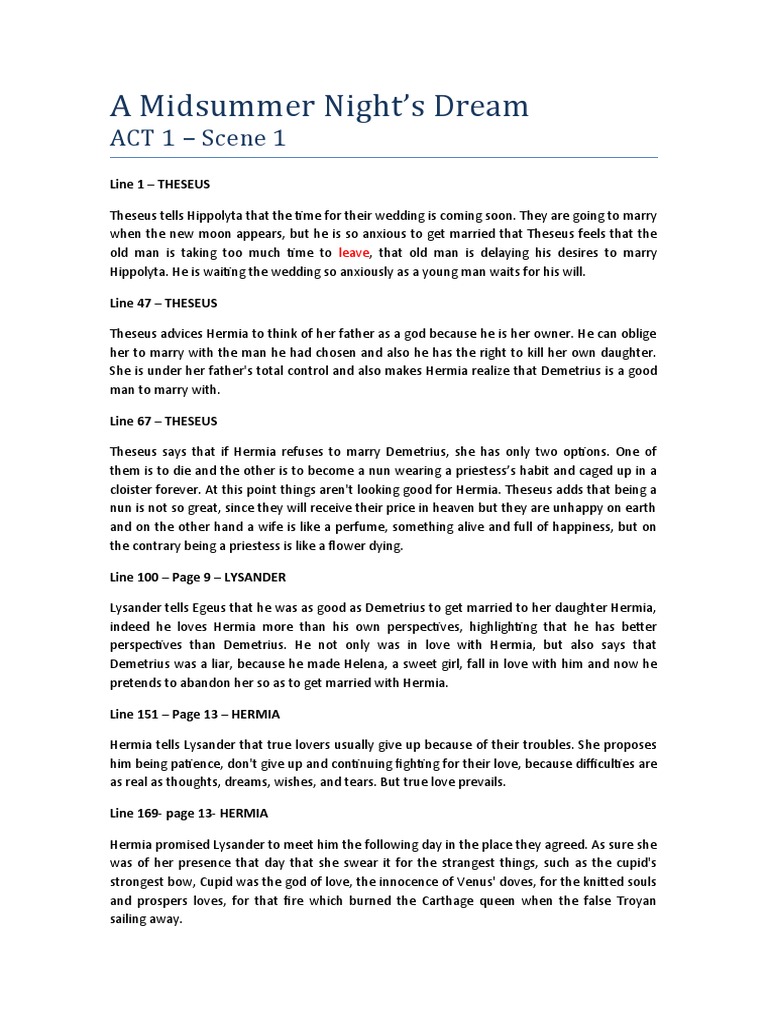 A Midsummer Night's Dream
ACT 1 – Scene 1

Line 1 – THESEUS

Theseus tells Hippolyta that the time for their wedding is coming soon. They are going to marry when the new moon appears, but he is so anxious to get married that Theseus feels that the old man is taking too much time to leave, that old man is delaying his desires to marry Hippolyta. He is waiting the wedding so anxiously as a young man waits for his will.

Line 47 – THESEUS

Theseus advices Hermia to think of her father as a god because he is her owner. He can oblige her to marry with the man he had chosen and also he has the right to kill her own daughter. She is under her father's total control and also makes Hermia realize that Demetrius is a good man to marry with.

Line 67 – THESEUS

Theseus says that if Hermia refuses to marry Demetrius, she has only two options. One of them is to die and the other is to become a nun wearing a priestess's habit and caged up in a cloister forever. At this point things aren't looking good for Hermia. Theseus adds that being a nun is not so great, since they will receive their price in heaven but they are unhappy on earth and on the other hand a wife is like a perfume, something alive and full of happiness, but on the contrary being a priestess is like a flower dying.

Line 100 – Page 9 – LYSANDER

Lysander tells Egeus that he was as good as Demetrius to get married to her daughter Hermia, indeed he loves Hermia more than his own perspectives, highlighting that he has better perspectives than Demetrius. He not only was in love with Hermia, but also says that Demetrius was a liar, because he made Helena, a sweet girl, fall in love with him and now he pretends to abandon her so as to get married with Hermia.

Line 151 – Page 13 – HERMIA

Hermia tells Lysander that true lovers usually give up because of their troubles. She proposes him being patience, don't give up and continuing fighting for their love, because difficulties are as real as thoughts, dreams, wishes, and tears. But true love prevails.

Line 169- page 13- HERMIA

Hermia promised Lysander to meet him the following day in the place they agreed. As sure she was of her presence that day that she swear it for the strangest things, such as the cupid's strongest bow, Cupid was the god of love, the innocence of Venus' doves, for the knitted souls and prospers loves, for that fire which burned the Carthage queen when the false Troyan sailing away.